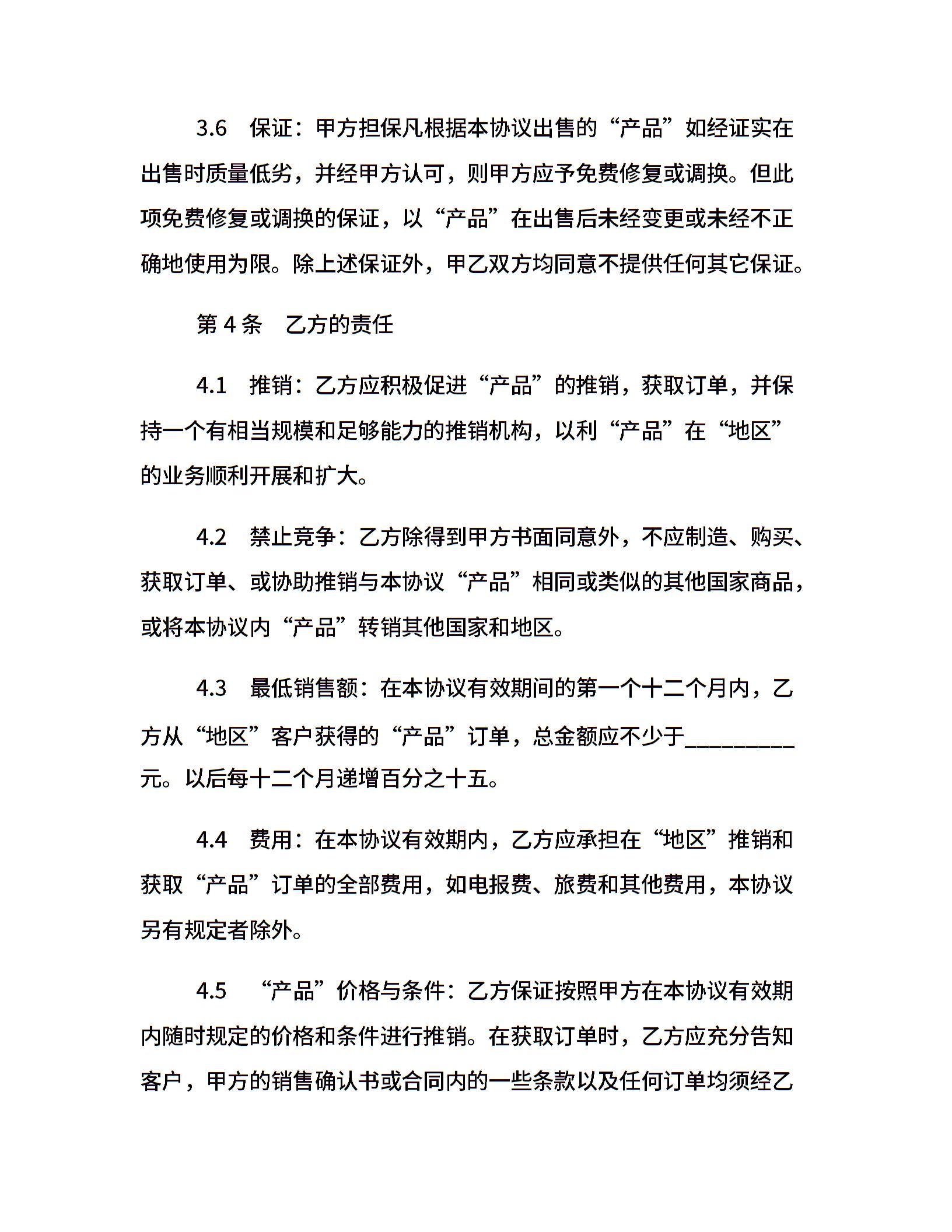 3.6 保证：甲方担保凡根据本协议出售的“产品”如经证实在出售时质量低劣，并经甲方认可，则甲方应予免费修复或调换。但此项免费修复或调换的保证，以“产品”在出售后未经变更或未经不正确地使用为限。除上述保证外，甲乙双方均同意不提供任何其它保证。

第 4 条 乙方的责任

4.1 推销：乙方应积极促进“产品”的推销，获取订单，并保持一个有相当规模和足够能力的推销机构，以利“产品”在“地区”的业务顺利开展和扩大。

4.2 禁止竞争：乙方除得到甲方书面同意外，不应制造、购买、获取订单、或协助推销与本协议“产品”相同或类似的其他国家商品，或将本协议内“产品”转销其他国家和地区。

4.3 最低销售额：在本协议有效期间的第一个十二个月内，乙方从“地区”客户获得的“产品”订单，总金额应不少于__________元。以后每十二个月递增百分之十五。

4.4 费用：在本协议有效期内，乙方应承担在“地区”推销和获取“产品”订单的全部费用，如电报费、旅费和其他费用，本协议另有规定者除外。

4.5 “产品”价格与条件：乙方保证按照甲方在本协议有效期内随时规定的价格和条件进行推销。在获取订单时，乙方应充分告知客户，甲方的销售确认书或合同内的一些条款以及任何订单均须经乙